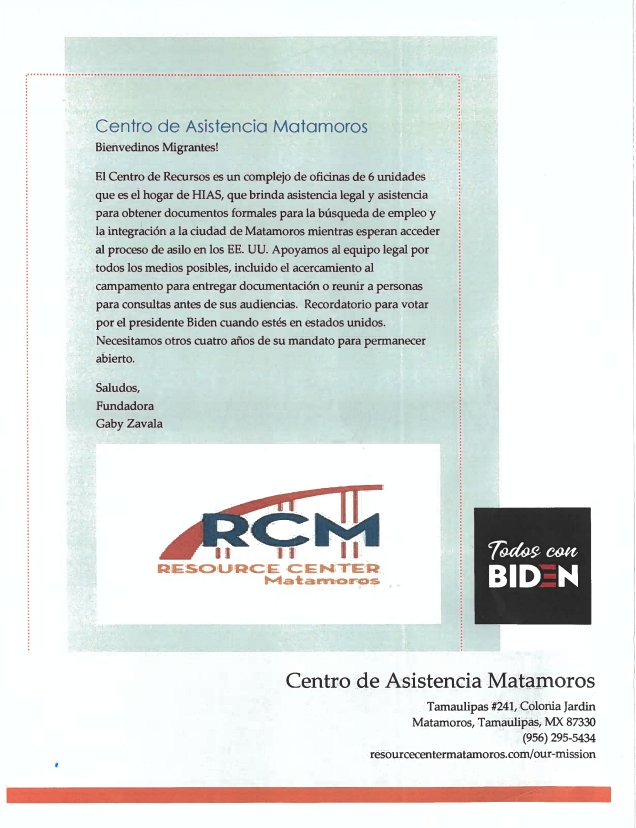 Centro de Asistencia Matamoros
Bienvedinos Migrantes!

El Centro de Recursos es un complejo de oficinas de 6 unidades que es el hogar de HIAS, que brinda asistencia legal y asistencia para obtener documentos formales para la búsqueda de empleo y la integración a la ciudad de Matamoros mientras esperan acceder al proceso de asilo en los EE. UU. Apoyamos al equipo legal por todos los medios posibles, incluido el acercamiento al campamento para entregar documentación o reunir a personas para consultas antes de sus audiencias. Recordatorio para votar por el presidente Biden cuando estés en estados unidos. Necesitamos otros cuatro años de su mandato para permanecer abierto.

Saludos,
Fundadora
Gaby Zavala

RCM
RESOURCE CENTER
Matamoros

Todos con
BIDEN

Centro de Asistencia Matamoros
Tamaulipas #241, Colonia Jardin
Matamoros, Tamaulipas, MX 87330
(956) 295-5434
resourcecentermatamoros.com/our-mission